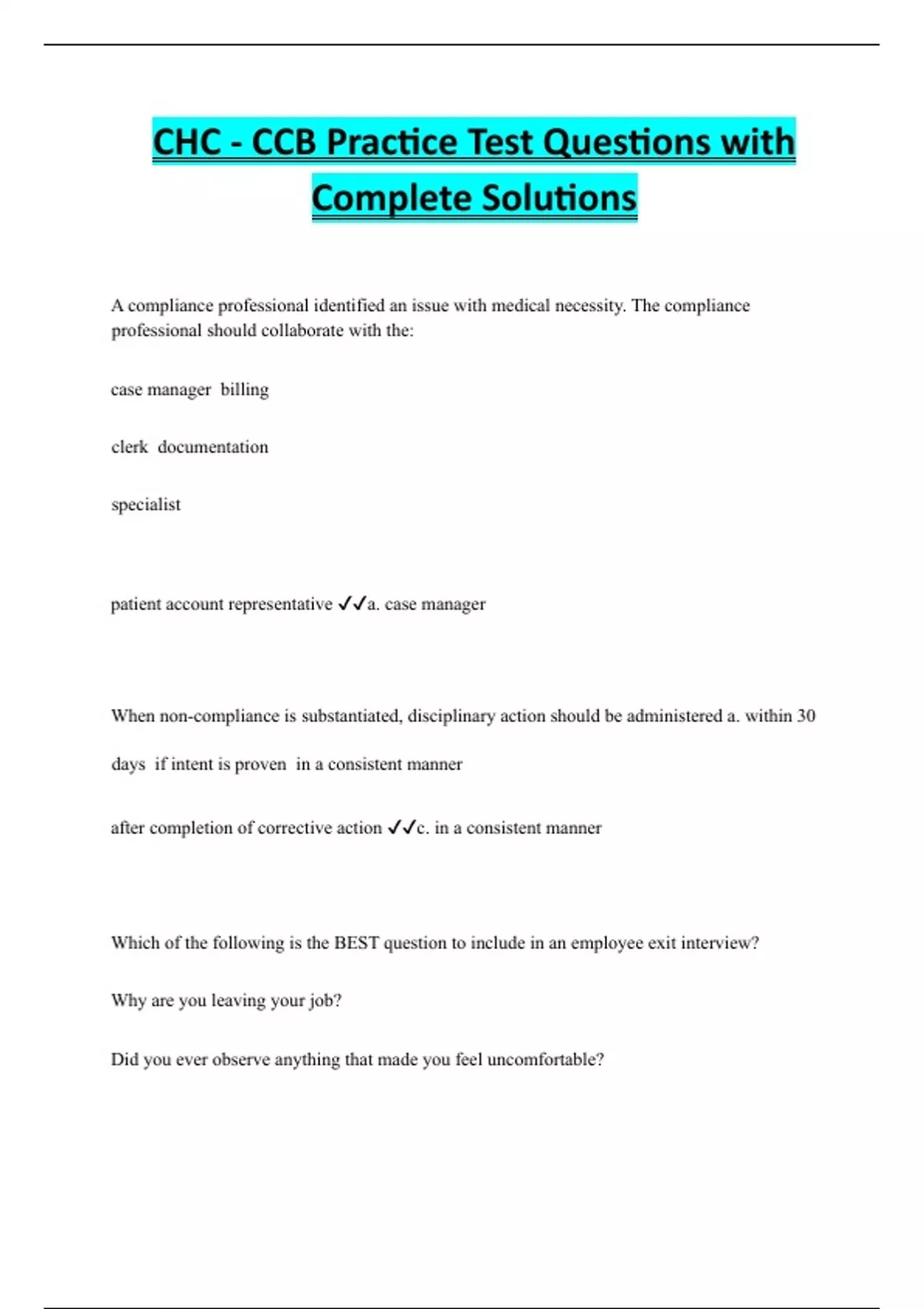 CHC - CCB Practice Test Questions with Complete Solutions

A compliance professional identified an issue with medical necessity. The compliance professional should collaborate with the:

case manager billing

clerk documentation

specialist

patient account representative ✓✓a. case manager

When non-compliance is substantiated, disciplinary action should be administered a. within 30

days if intent is proven in a consistent manner

after completion of corrective action ✓✓c. in a consistent manner

Which of the following is the BEST question to include in an employee exit interview?

Why are you leaving your job?

Did you ever observe anything that made you feel uncomfortable?